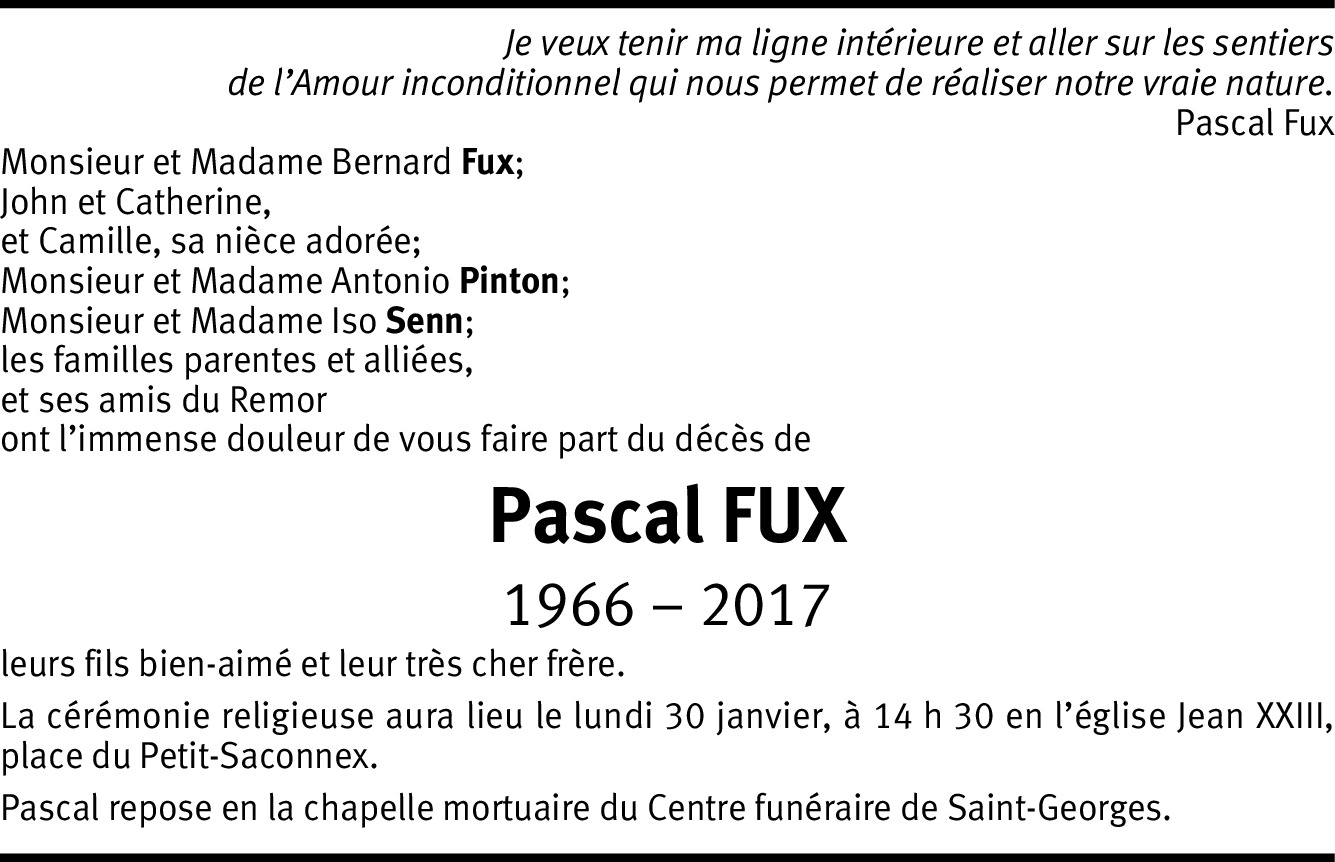 Je veux tenir ma ligne intérieure et aller sur les sentiers
de l'Amour inconditionnel qui nous permet de réaliser notre vraie nature.
Pascal Fux

Monsieur et Madame Bernard Fux;
John et Catherine,
et Camille, sa nièce adorée;
Monsieur et Madame Antonio Pinton;
Monsieur et Madame Iso Senn;
les familles parentes et alliées,
et ses amis du Remor
ont l'immense douleur de vous faire part du décès de

Pascal FUX

1966 – 2017

leurs fils bien-aimé et leur très cher frère.

La cérémonie religieuse aura lieu le lundi 30 janvier, à 14 h 30 en l'église Jean XXIII, place du Petit-Saconnex.

Pascal repose en la chapelle mortuaire du Centre funéraire de Saint-Georges.